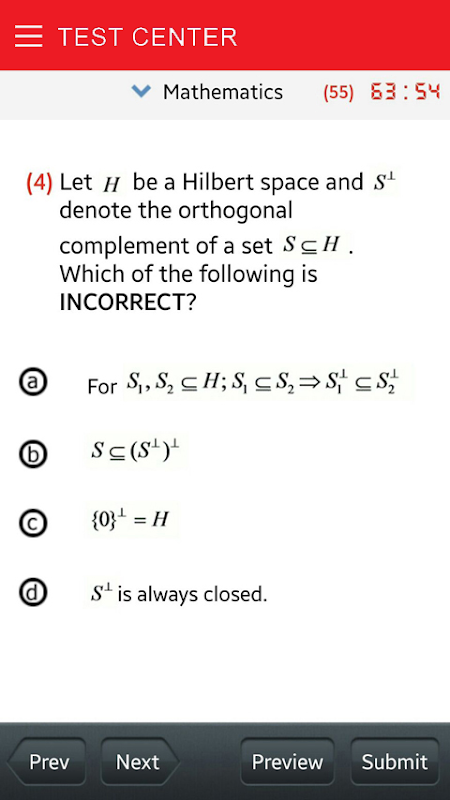 TEST CENTER

Mathematics (55) 63:54

(4) Let $H$ be a Hilbert space and $S^{\perp}$ denote the orthogonal complement of a set $S \subseteq H$. Which of the following is **INCORRECT**?

ⓐ For $S_1, S_2 \subseteq H; S_1 \subseteq S_2 \Rightarrow S_1^{\perp} \subseteq S_2^{\perp}$

ⓑ $S \subseteq (S^{\perp})^{\perp}$

ⓒ $\{0\}^{\perp} = H$

ⓓ $S^{\perp}$ is always closed.

Prev Next Preview Submit